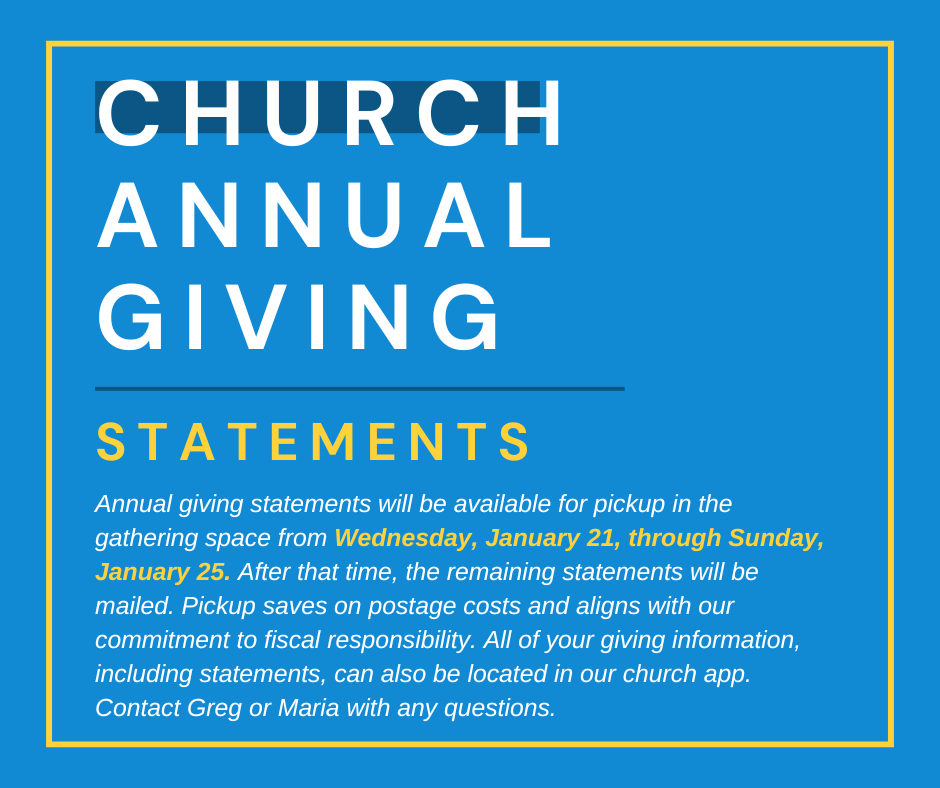 CHURCH
ANNUAL
GIVING

STATEMENTS

Annual giving statements will be available for pickup in the gathering space from Wednesday, January 21, through Sunday, January 25. After that time, the remaining statements will be mailed. Pickup saves on postage costs and aligns with our commitment to fiscal responsibility. All of your giving information, including statements, can also be located in our church app. Contact Greg or Maria with any questions.